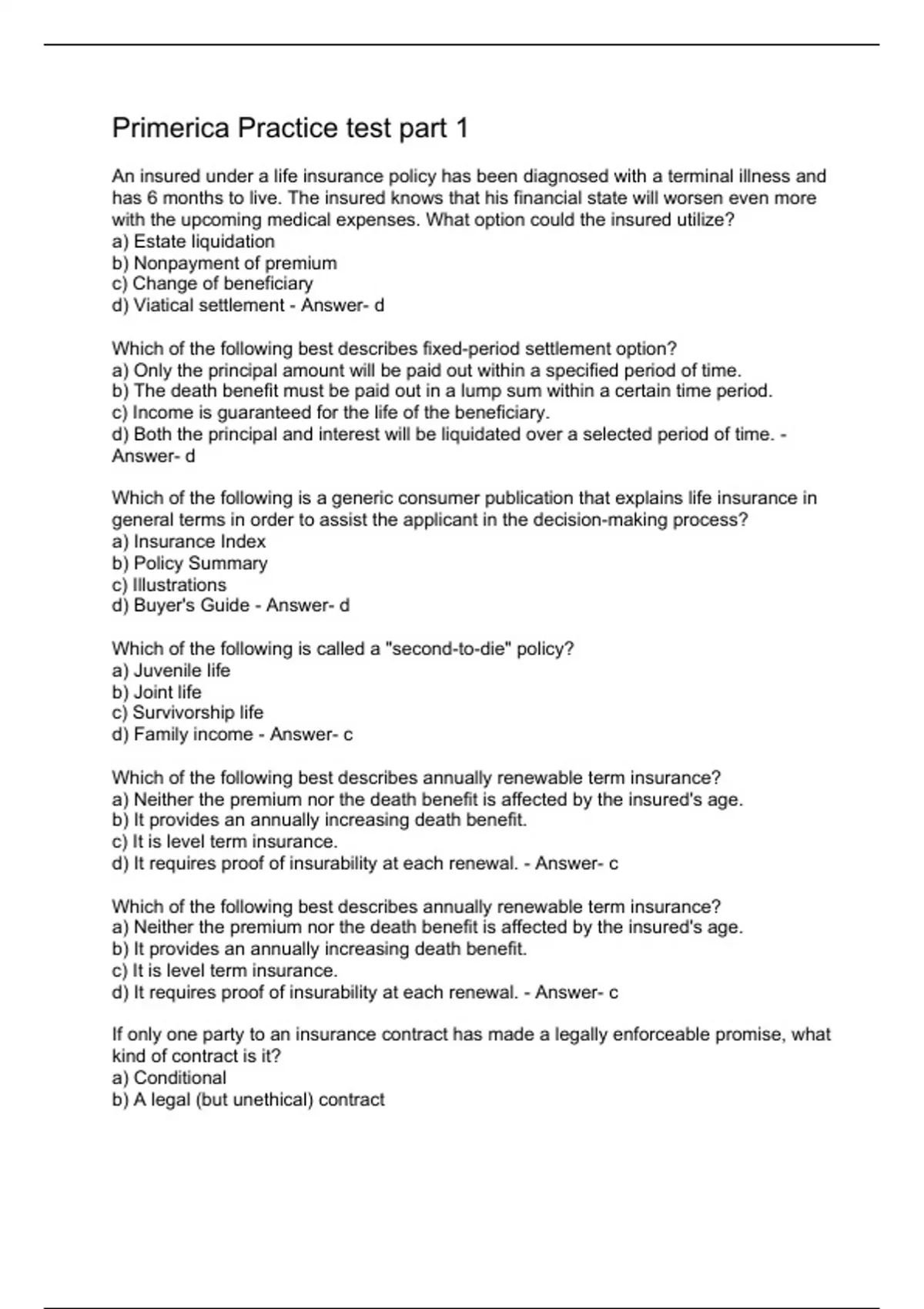 Primerica Practice test part 1

An insured under a life insurance policy has been diagnosed with a terminal illness and has 6 months to live. The insured knows that his financial state will worsen even more with the upcoming medical expenses. What option could the insured utilize?
a) Estate liquidation
b) Nonpayment of premium
c) Change of beneficiary
d) Viatical settlement - Answer- d

Which of the following best describes fixed-period settlement option?
a) Only the principal amount will be paid out within a specified period of time.
b) The death benefit must be paid out in a lump sum within a certain time period.
c) Income is guaranteed for the life of the beneficiary.
d) Both the principal and interest will be liquidated over a selected period of time. - Answer- d

Which of the following is a generic consumer publication that explains life insurance in general terms in order to assist the applicant in the decision-making process?
a) Insurance Index
b) Policy Summary
c) Illustrations
d) Buyer's Guide - Answer- d

Which of the following is called a "second-to-die" policy?
a) Juvenile life
b) Joint life
c) Survivorship life
d) Family income - Answer- c

Which of the following best describes annually renewable term insurance?
a) Neither the premium nor the death benefit is affected by the insured's age.
b) It provides an annually increasing death benefit.
c) It is level term insurance.
d) It requires proof of insurability at each renewal. - Answer- c

Which of the following best describes annually renewable term insurance?
a) Neither the premium nor the death benefit is affected by the insured's age.
b) It provides an annually increasing death benefit.
c) It is level term insurance.
d) It requires proof of insurability at each renewal. - Answer- c

If only one party to an insurance contract has made a legally enforceable promise, what kind of contract is it?
a) Conditional
b) A legal (but unethical) contract